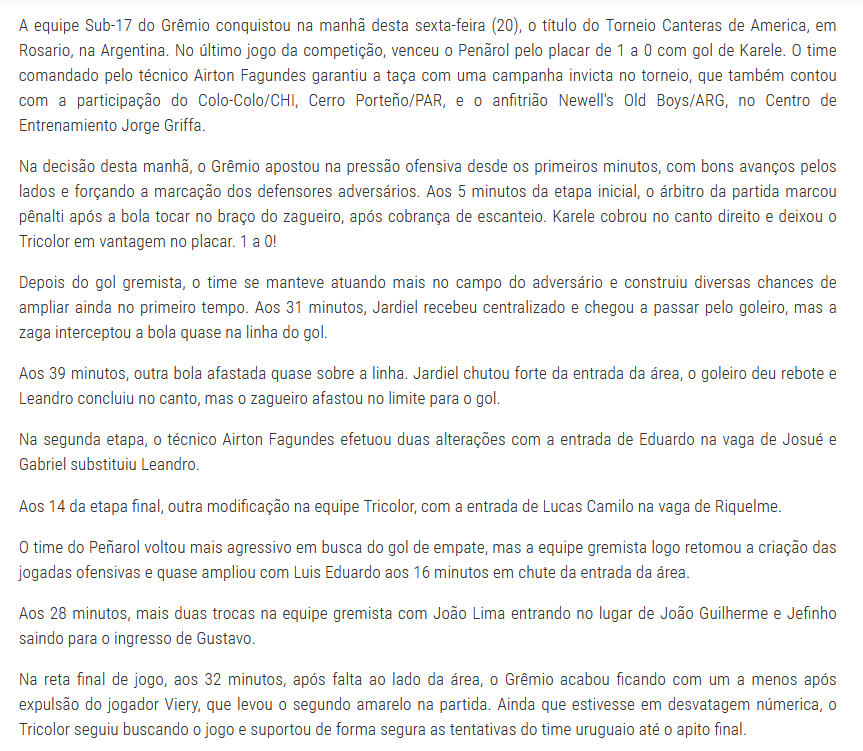 A equipe Sub-17 do Grêmio conquistou na manhã desta sexta-feira (20), o título do Torneio Canteras de America, em Rosario, na Argentina. No último jogo da competição, venceu o Penãrol pelo placar de 1 a 0 com gol de Karele. O time comandado pelo técnico Airton Fagundes garantiu a taça com uma campanha invicta no torneio, que também contou com a participação do Colo-Colo/CHI, Cerro Porteño/PAR, e o anfitrião Newell's Old Boys/ARG, no Centro de Entrenamiento Jorge Griffa.

Na decisão desta manhã, o Grêmio apostou na pressão ofensiva desde os primeiros minutos, com bons avanços pelos lados e forçando a marcação dos defensores adversários. Aos 5 minutos da etapa inicial, o árbitro da partida marcou pênalti após a bola tocar no braço do zagueiro, após cobrança de escanteio. Karele cobrou no canto direito e deixou o Tricolor em vantagem no placar. 1 a 0!

Depois do gol gremista, o time se manteve atuando mais no campo do adversário e construiu diversas chances de ampliar ainda no primeiro tempo. Aos 31 minutos, Jardiel recebeu centralizado e chegou a passar pelo goleiro, mas a zaga interceptou a bola quase na linha do gol.

Aos 39 minutos, outra bola afastada quase sobre a linha. Jardiel chutou forte da entrada da área, o goleiro deu rebote e Leandro concluiu no canto, mas o zagueiro afastou no limite para o gol.

Na segunda etapa, o técnico Airton Fagundes efetuou duas alterações com a entrada de Eduardo na vaga de Josué e Gabriel substituiu Leandro.

Aos 14 da etapa final, outra modificação na equipe Tricolor, com a entrada de Lucas Camilo na vaga de Riquelme.

O time do Peñarol voltou mais agressivo em busca do gol de empate, mas a equipe gremista logo retomou a criação das jogadas ofensivas e quase ampliou com Luis Eduardo aos 16 minutos em chute da entrada da área.

Aos 28 minutos, mais duas trocas na equipe gremista com João Lima entrando no lugar de João Guilherme e Jefinho saindo para o ingresso de Gustavo.

Na reta final de jogo, aos 32 minutos, após falta ao lado da área, o Grêmio acabou ficando com um a menos após expulsão do jogador Viery, que levou o segundo amarelo na partida. Ainda que estivesse em desvatagem númerica, o Tricolor seguiu buscando o jogo e suportou de forma segura as tentativas do time uruguaio até o apito final.